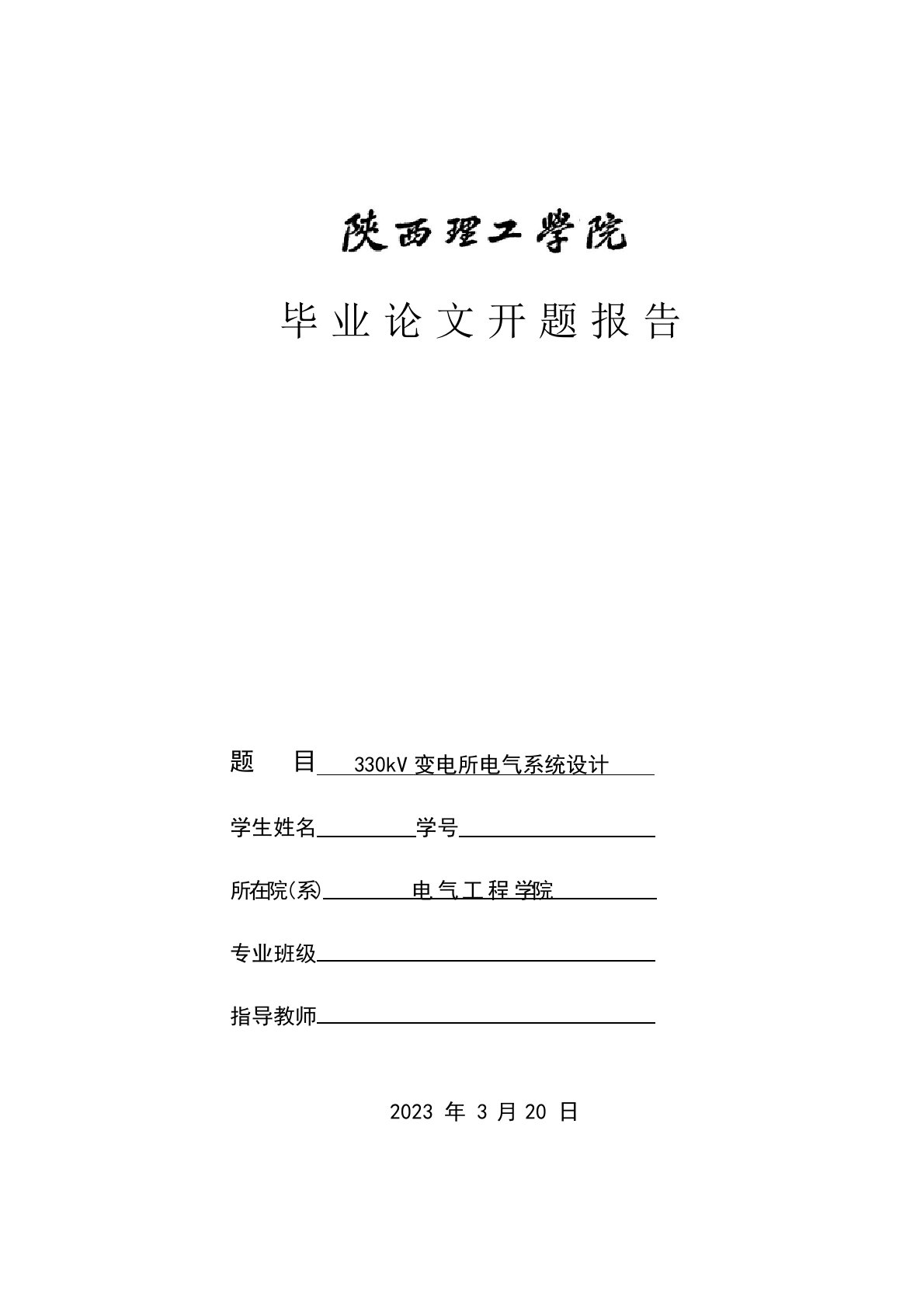 陕西理工学院

毕业论文开题报告

题 目 330kV 变电所电气系统设计

学生姓名 学号

所在院(系) 电气工程学院

专业班级

指导教师

2023 年 3 月 20 日